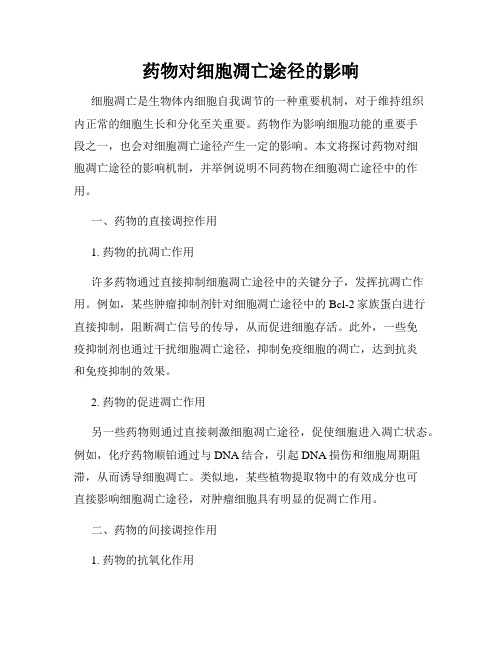 药物对细胞凋亡途径的影响

细胞凋亡是生物体内细胞自我调节的一种重要机制，对于维持组织内正常的细胞生长和分化至关重要。药物作为影响细胞功能的重要手段之一，也会对细胞凋亡途径产生一定的影响。本文将探讨药物对细胞凋亡途径的影响机制，并举例说明不同药物在细胞凋亡途径中的作用。

一、药物的直接调控作用

1. 药物的抗凋亡作用

许多药物通过直接抑制细胞凋亡途径中的关键分子，发挥抗凋亡作用。例如，某些肿瘤抑制剂针对细胞凋亡途径中的 Bcl-2 家族蛋白进行直接抑制，阻断凋亡信号的传导，从而促进细胞存活。此外，一些免疫抑制剂也通过干扰细胞凋亡途径，抑制免疫细胞的凋亡，达到抗炎和免疫抑制的效果。

2. 药物的促进凋亡作用

另一些药物则通过直接刺激细胞凋亡途径，促使细胞进入凋亡状态。例如，化疗药物顺铂通过与 DNA 结合，引起 DNA 损伤和细胞周期阻滞，从而诱导细胞凋亡。类似地，某些植物提取物中的有效成分也可直接影响细胞凋亡途径，对肿瘤细胞具有明显的促凋亡作用。

二、药物的间接调控作用

1. 药物的抗氧化作用